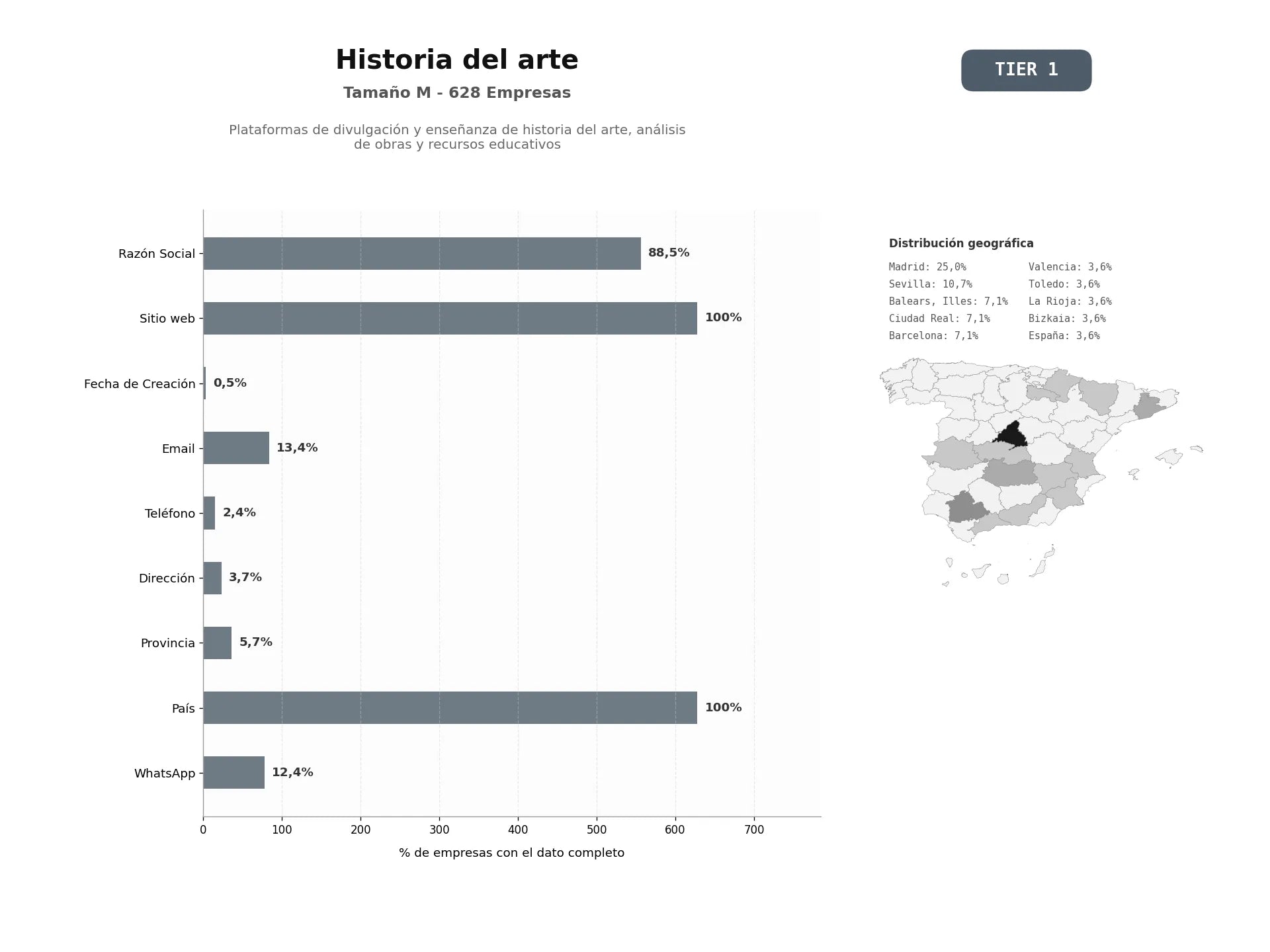 Historia del arte
Tamaño M - 628 Empresas

Plataformas de divulgación y enseñanza de historia del arte, análisis de obras y recursos educativos

TIER 1

Razón Social 88,5%
Sitio web 100%
Fecha de Creación 0,5%
Email 13,4%
Teléfono 2,4%
Dirección 3,7%
Provincia 5,7%
País 100%
WhatsApp 12,4%

0 100 200 300 400 500 600 700
% de empresas con el dato completo

Distribución geográfica
Madrid: 25,0%
Sevilla: 10,7%
Balears, Illes: 7,1%
Ciudad Real: 7,1%
Barcelona: 7,1%
Valencia: 3,6%
Toledo: 3,6%
La Rioja: 3,6%
Bizkaia: 3,6%
España: 3,6%